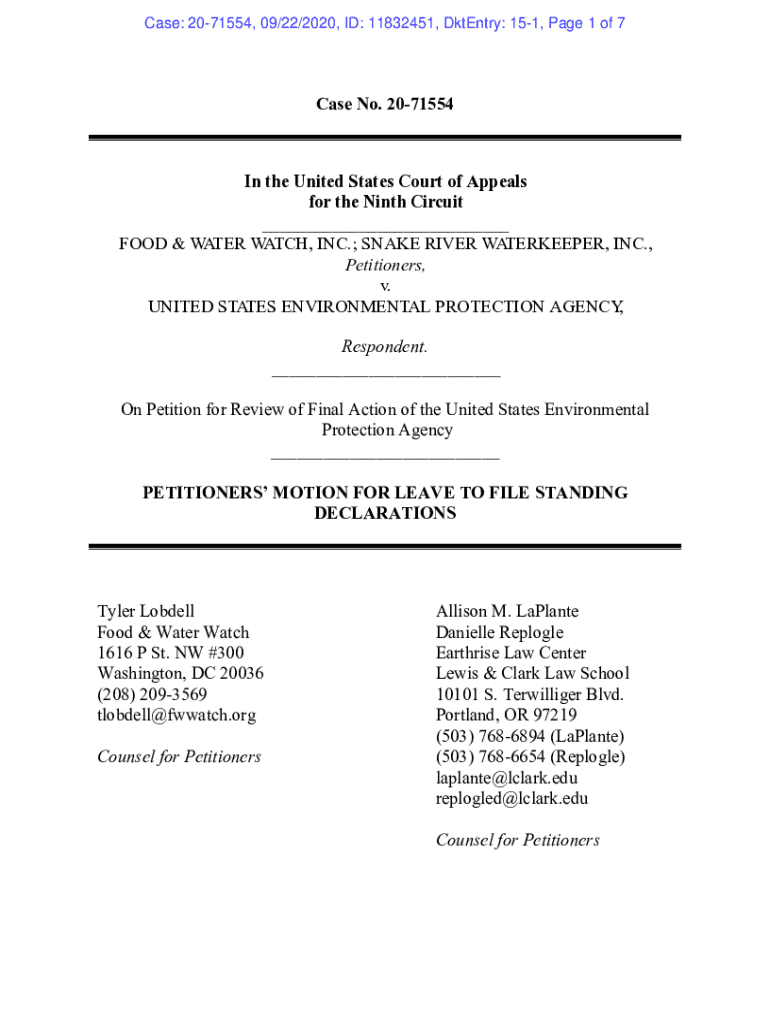 Case: 20-71554, 09/22/2020, ID: 11832451, DktEntry: 15-1, Page 1 of 7

Case No. 20-71554

In the United States Court of Appeals
for the Ninth Circuit

FOOD & WATER WATCH, INC.; SNAKE RIVER WATERKEEPER, INC.,
Petitioners,
v.
UNITED STATES ENVIRONMENTAL PROTECTION AGENCY,

Respondent.

On Petition for Review of Final Action of the United States Environmental Protection Agency

PETITIONERS' MOTION FOR LEAVE TO FILE STANDING DECLARATIONS

Tyler Lobdell
Food & Water Watch
1616 P St. NW #300
Washington, DC 20036
(208) 209-3569
tlobdell@fwwatch.org

Counsel for Petitioners

Allison M. LaPlante
Danielle Replogle
Earthrise Law Center
Lewis & Clark Law School
10101 S. Terwilliger Blvd.
Portland, OR 97219
(503) 768-6894 (LaPlante)
(503) 768-6654 (Replogle)
laplante@lclark.edu
replogled@lclark.edu

Counsel for Petitioners